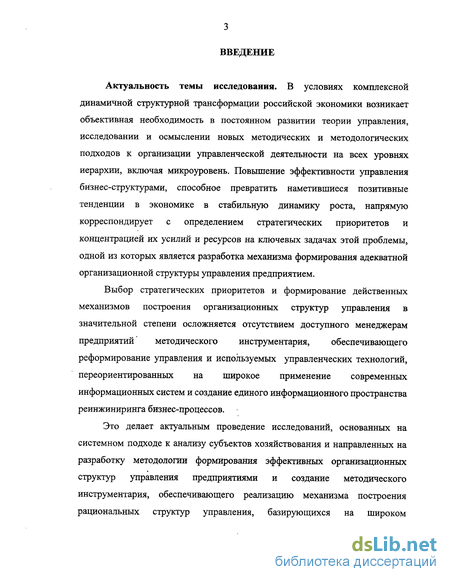 3

ВВЕДЕНИЕ

Актуальность темы исследования. В условиях комплексной динамичной структурной трансформации российской экономики возникает объективная необходимость в постоянном развитии теории управления, исследовании и осмыслении новых методических и методологических подходов к организации управленческой деятельности на всех уровнях иерархии, включая микроуровень. Повышение эффективности управления бизнес-структурами, способное превратить наметившиеся позитивные тенденции в экономике в стабильную динамику роста, напрямую корреспондирует с определением стратегических приоритетов и концентрацией их усилий и ресурсов на ключевых задачах этой проблемы, одной из которых является разработка механизма формирования адекватной организационной структуры управления предприятием.

Выбор стратегических приоритетов и формирование действенных механизмов построения организационных структур управления в значительной степени осложняется отсутствием доступного менеджерам предприятий методического инструментария, обеспечивающего реформирование управления и используемых управленческих технологий, переориентированных на широкое применение современных информационных систем и создание единого информационного пространства реинжиниринга бизнес-процессов.

Это делает актуальным проведение исследований, основанных на системном подходе к анализу субъектов хозяйствования и направленных на разработку методологии формирования эффективных организационных структур управления предприятиями и создание методического инструментария, обеспечивающего реализацию механизма построения рациональных структур управления, базирующихся на широком

dsLib.net
библиотека диссертаций